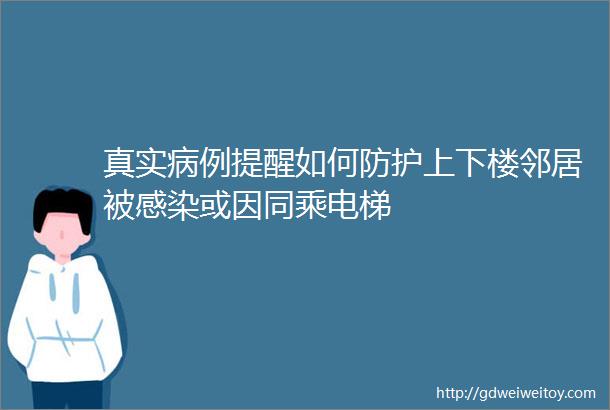 真实病例提醒如何防护上下楼邻居被感染或因同乘电梯

http://gdweiweitoy.com